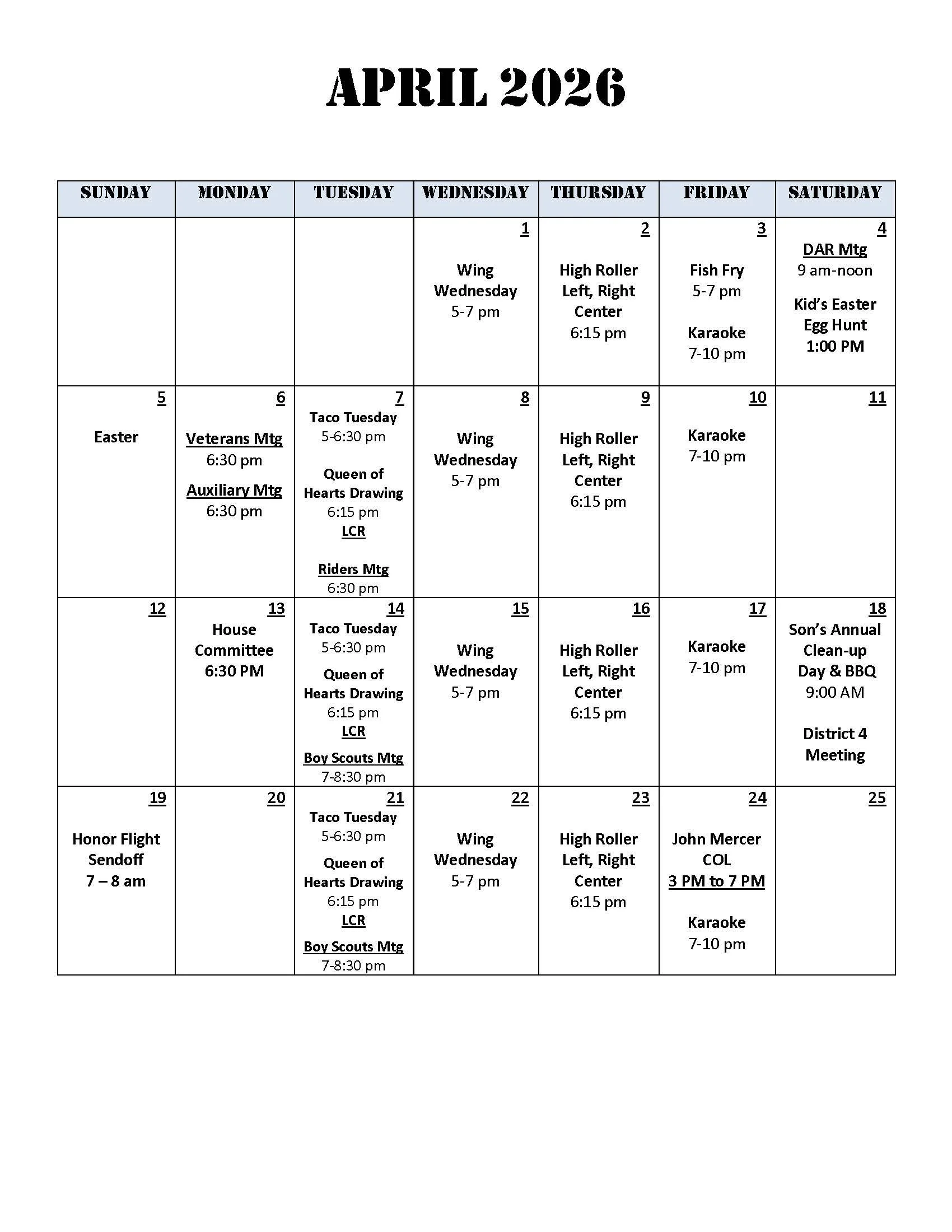 APRIL 2026

| SUNDAY | MONDAY | TUESDAY | WEDNESDAY | THURSDAY | FRIDAY | SATURDAY |
|---|---|---|---|---|---|---|
| | | | 1 Wing Wednesday 5-7 pm | 2 High Roller Left, Right Center 6:15 pm | 3 Fish Fry 5-7 pm Karaoke 7-10 pm | 4 DAR Mtg 9 am-noon Kid's Easter Egg Hunt 1:00 PM |
| 5 Easter | 6 Veterans Mtg 6:30 pm Auxiliary Mtg 6:30 pm | 7 Taco Tuesday 5-6:30 pm Queen of Hearts Drawing 6:15 pm LCR Riders Mtg 6:30 pm | 8 Wing Wednesday 5-7 pm | 9 High Roller Left, Right Center 6:15 pm | 10 Karaoke 7-10 pm | 11 |
| 12 | 13 House Committee 6:30 PM | 14 Taco Tuesday 5-6:30 pm Queen of Hearts Drawing 6:15 pm LCR Boy Scouts Mtg 7-8:30 pm | 15 Wing Wednesday 5-7 pm | 16 High Roller Left, Right Center 6:15 pm | 17 Karaoke 7-10 pm | 18 Son's Annual Clean-up Day & BBQ 9:00 AM District 4 Meeting |
| 19 Honor Flight Sendoff 7 – 8 am | 20 | 21 Taco Tuesday 5-6:30 pm Queen of Hearts Drawing 6:15 pm LCR Boy Scouts Mtg 7-8:30 pm | 22 Wing Wednesday 5-7 pm | 23 High Roller Left, Right Center 6:15 pm | 24 John Mercer COL 3 PM to 7 PM Karaoke 7-10 pm | 25 |